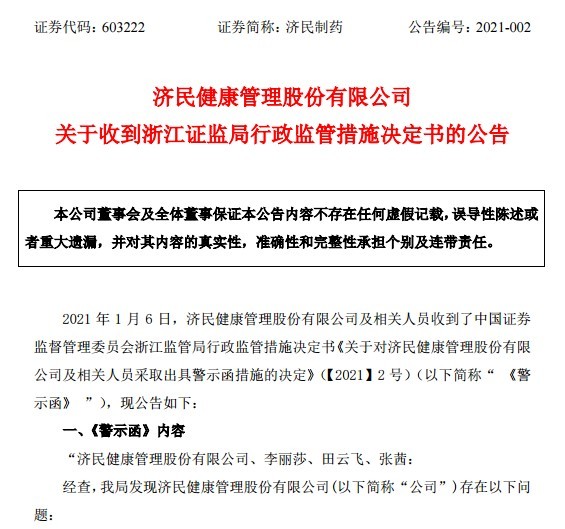 证券代码：603222　　　　证券简称：济民制药　　　　公告编号：2021-002

济民健康管理股份有限公司
关于收到浙江证监局行政监管措施决定书的公告

本公司董事会及全体董事保证本公告内容不存在任何虚假记载，误导性陈述或者重大遗漏，并对其内容的真实性，准确性和完整性承担个别及连带责任。

2021 年 1 月 6 日，济民健康管理股份有限公司及相关人员收到了中国证券监督管理委员会浙江监管局行政监管措施决定书《关于对济民健康管理股份有限公司及相关人员采取出具警示函措施的决定》(【2021】2 号)（以下简称“ 《警示函》 ”），现公告如下：

一、《警示函》内容

“济民健康管理股份有限公司、李丽莎、田云飞、张茜：

经查，我局发现济民健康管理股份有限公司(以下简称“公司”)存在以下问题：